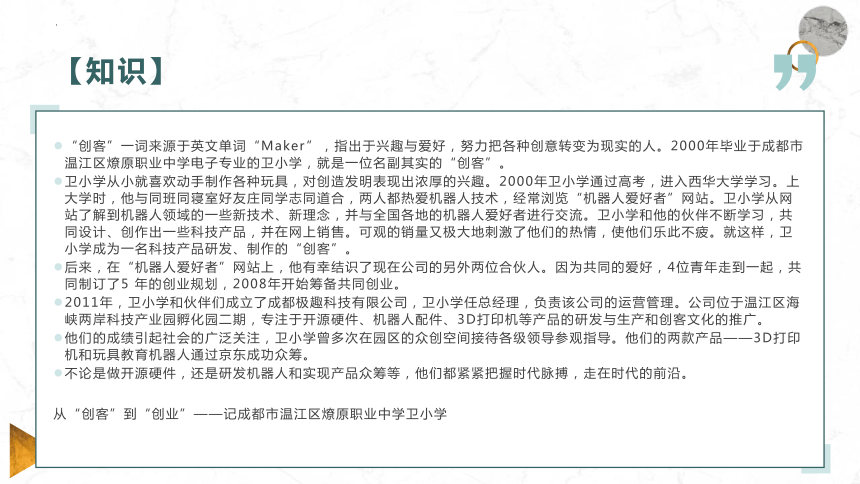 【知识】

“创客”一词来源于英文单词“Maker”，指出于兴趣与爱好，努力把各种创意转变为现实的人。2000年毕业于成都市温江区燎原职业中学电子专业的卫小学，就是一位名副其实的“创客”。

卫小学从小就喜欢动手制作各种玩具，对创造发明表现出浓厚的兴趣。2000年卫小学通过高考，进入西华大学学习。上大学时，他与同班同寝室好友庄同学志同道合，两人都热爱机器人技术，经常浏览“机器人爱好者”网站。卫小学从网站了解到机器人领域的一些新技术、新理念，并与全国各地的机器人爱好者进行交流。卫小学和他的伙伴不断学习，共同设计、创作出一些科技产品，并在网上销售。可观的销量又极大地刺激了他们的热情，使他们乐此不疲。就这样，卫小学成为一名科技产品研发、制作的“创客”。

后来，在“机器人爱好者”网站上，他有幸结识了现在公司的另外两位合伙人。因为共同的爱好，4位青年走到一起，共同制订了5 年的创业规划，2008年开始筹备共同创业。

2011年，卫小学和伙伴们成立了成都极趣科技有限公司，卫小学任总经理，负责该公司的运营管理。公司位于温江区海峡两岸科技产业园孵化园二期，专注于开源硬件、机器人配件、3D打印机等产品的研发与生产和创客文化的推广。

他们的成绩引起社会的广泛关注，卫小学曾多次在园区的众创空间接待各级领导参观指导。他们的两款产品——3D打印机和玩具教育机器人通过京东成功众筹。

不论是做开源硬件，还是研发机器人和实现产品众筹等，他们都紧紧把握时代脉搏，走在时代的前沿。

从“创客”到“创业”——记成都市温江区燎原职业中学卫小学